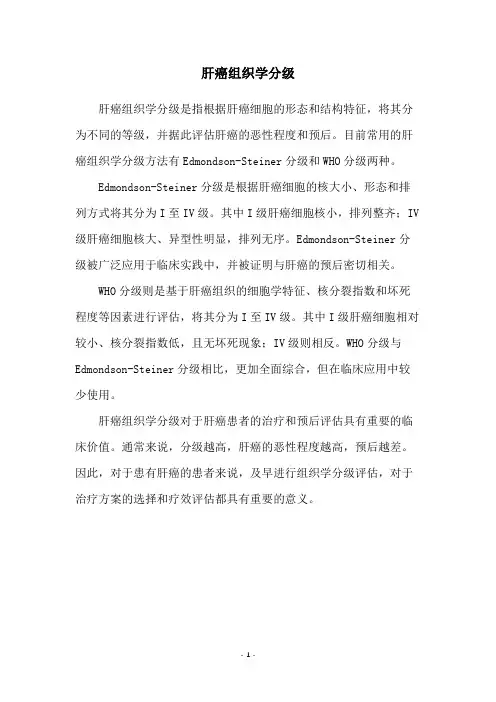 肝癌组织学分级

肝癌组织学分级是指根据肝癌细胞的形态和结构特征，将其分为不同的等级，并据此评估肝癌的恶性程度和预后。目前常用的肝癌组织学分级方法有 Edmondson-Steiner 分级和 WHO 分级两种。

Edmondson-Steiner 分级是根据肝癌细胞的核大小、形态和排列方式将其分为 I 至 IV 级。其中 I 级肝癌细胞核小，排列整齐；IV 级肝癌细胞核大、异型性明显，排列无序。Edmondson-Steiner 分级被广泛应用于临床实践中，并被证明与肝癌的预后密切相关。

WHO 分级则是基于肝癌组织的细胞学特征、核分裂指数和坏死程度等因素进行评估，将其分为 I 至 IV 级。其中 I 级肝癌细胞相对较小、核分裂指数低，且无坏死现象；IV 级则相反。WHO 分级与 Edmondson-Steiner 分级相比，更加全面综合，但在临床应用中较少使用。

肝癌组织学分级对于肝癌患者的治疗和预后评估具有重要的临床价值。通常来说，分级越高，肝癌的恶性程度越高，预后越差。因此，对于患有肝癌的患者来说，及早进行组织学分级评估，对于治疗方案的选择和疗效评估都具有重要的意义。

- 1 -